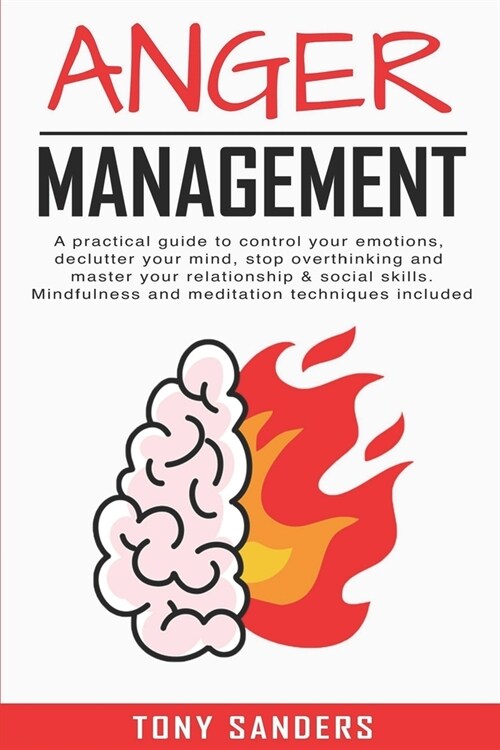 ANGER

MANAGEMENT

A practical guide to control your emotions, declutter your mind, stop overthinking and master your relationship & social skills. Mindfulness and meditation techniques included

TONY SANDERS